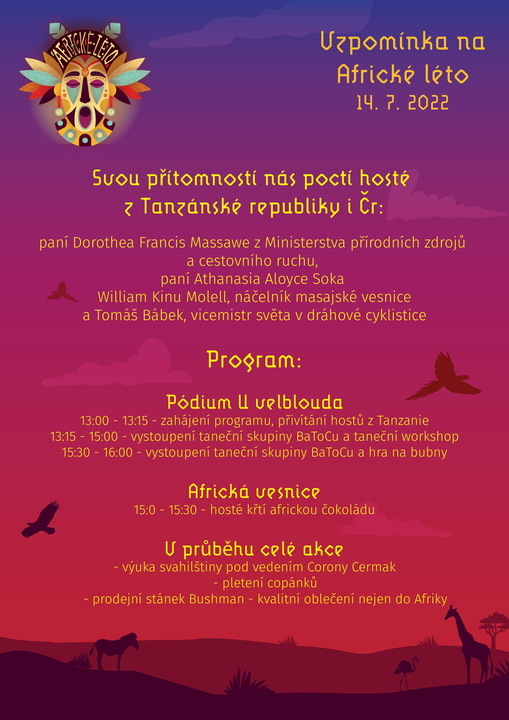 AFRICKÉ LÉTO

Vzpomínka na Africké léto
14. 7. 2022

Svou přítomností nás poctí hosté z Tanzánské republiky i Čr:

paní Dorothea Francis Massawe z Ministerstva přírodních zdrojů a cestovního ruchu,
paní Athanasia Aloyce Soka
William Kinu Molell, náčelník masajské vesnice
a Tomáš Bábek, vicemistr světa v dráhové cyklistice

Program:

Pódium U velblouda
13:00 - 13:15 - zahájení programu, přivítání hostů z Tanzanie
13:15 - 15:00 - vystoupení taneční skupiny BaToCu a taneční workshop
15:30 - 16:00 - vystoupení taneční skupiny BaToCu a hra na bubny

Africká vesnice
15:0 - 15:30 - hosté křtí africkou čokoládu

V průběhu celé akce
- výuka svahilštiny pod vedením Corony Cermak
- pletení copánků
- prodejní stánek Bushman - kvalitní oblečení nejen do Afriky